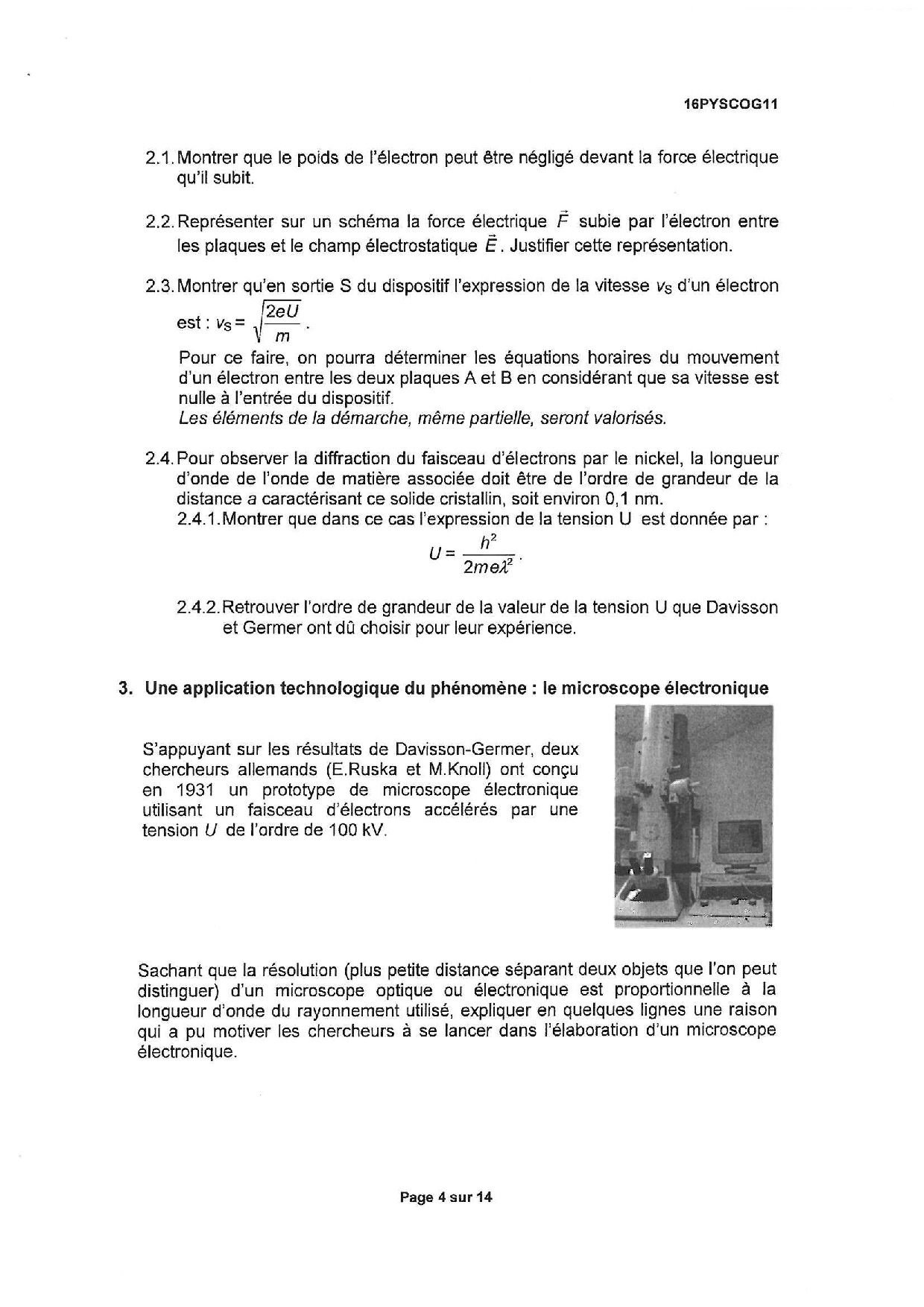 16PYSCOG11

2.1. Montrer que le poids de l'électron peut être négligé devant la force électrique qu'il subit.

2.2. Représenter sur un schéma la force électrique $\vec{F}$ subie par l'électron entre les plaques et le champ électrostatique $\vec{E}$. Justifier cette représentation.

2.3. Montrer qu'en sortie S du dispositif l'expression de la vitesse $v_S$ d'un électron est : $v_S = \sqrt{\frac{2eU}{m}}$.
Pour ce faire, on pourra déterminer les équations horaires du mouvement d'un électron entre les deux plaques A et B en considérant que sa vitesse est nulle à l'entrée du dispositif.
Les éléments de la démarche, même partielle, seront valorisés.

2.4. Pour observer la diffraction du faisceau d'électrons par le nickel, la longueur d'onde de l'onde de matière associée doit être de l'ordre de grandeur de la distance a caractérisant ce solide cristallin, soit environ 0,1 nm.
2.4.1. Montrer que dans ce cas l'expression de la tension U est donnée par :
$U = \frac{h^2}{2me\lambda^2}$.

2.4.2. Retrouver l'ordre de grandeur de la valeur de la tension U que Davisson et Germer ont dû choisir pour leur expérience.

3. Une application technologique du phénomène : le microscope électronique

S'appuyant sur les résultats de Davisson-Germer, deux chercheurs allemands (E.Ruska et M.Knoll) ont conçu en 1931 un prototype de microscope électronique utilisant un faisceau d'électrons accélérés par une tension $U$ de l'ordre de 100 kV.

Sachant que la résolution (plus petite distance séparant deux objets que l'on peut distinguer) d'un microscope optique ou électronique est proportionnelle à la longueur d'onde du rayonnement utilisé, expliquer en quelques lignes une raison qui a pu motiver les chercheurs à se lancer dans l'élaboration d'un microscope électronique.

Page 4 sur 14